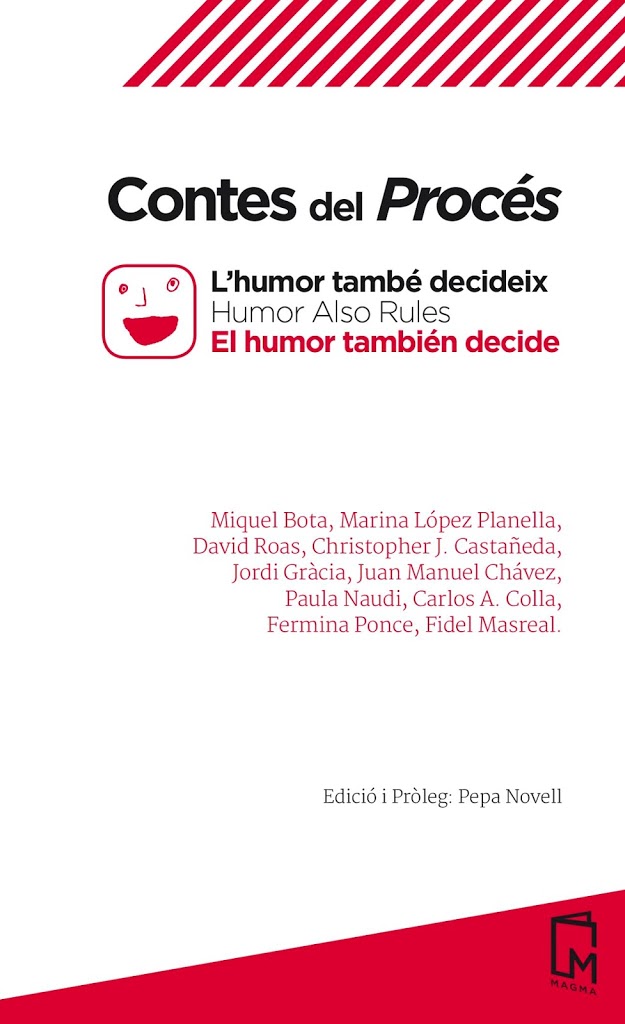 Contes del Procés

L'humor també decideix
Humor Also Rules
El humor también decide

Miquel Bota, Marina López Planella, David Roas, Christopher J. Castañeda, Jordi Gràcia, Juan Manuel Chávez, Paula Naudi, Carlos A. Colla, Fermina Ponce, Fidel Masreal.

Edició i Pròleg: Pepa Novell

MAGMA